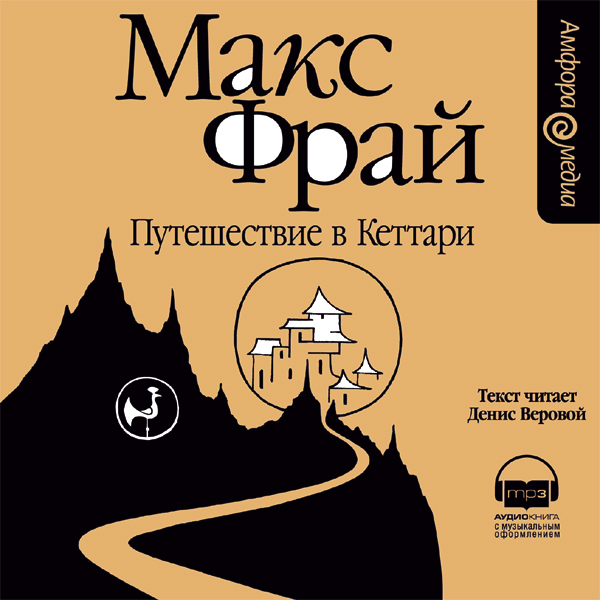 Макс Фрай

Путешествие в Кеттари

Амфора медиа

Текст читает Денис Веровой

mp3

АУДИОКНИГА с музыкальным оформлением